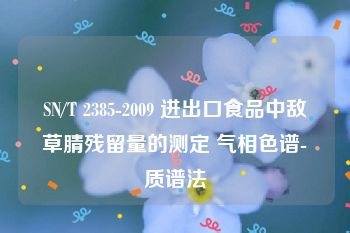 SN/T 2385-2009 进出口食品中敌草腈残留量的测定 气相色谱-质谱法